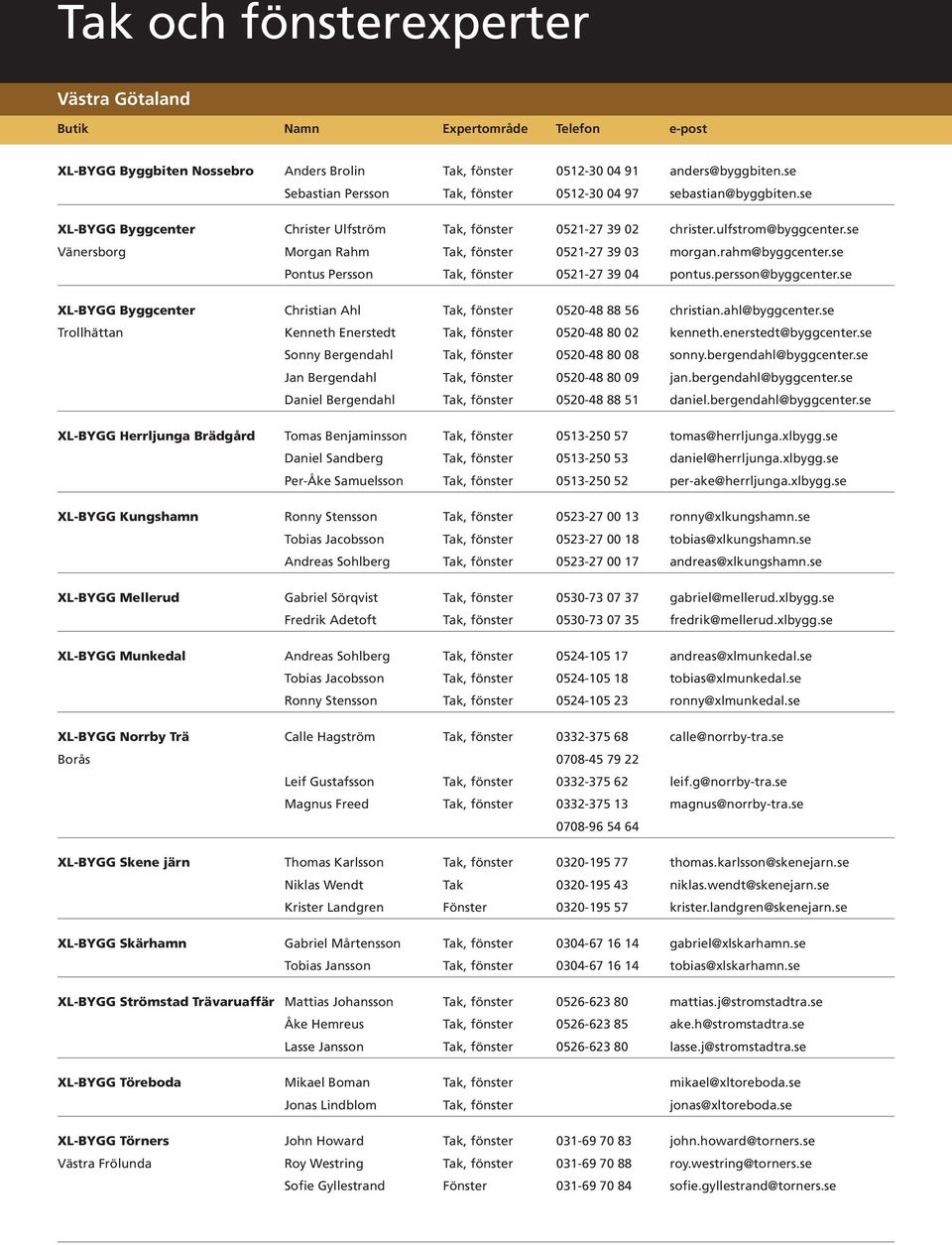 Tak och fönsterexperter

Västra Götaland

| Butik | Namn | Expertområde | Telefon | e-post |
|---|---|---|---|---|
| XL-BYGG Byggbiten Nossebro | Anders Brolin | Tak, fönster | 0512-30 04 91 | anders@byggbiten.se |
| | Sebastian Persson | Tak, fönster | 0512-30 04 97 | sebastian@byggbiten.se |
| XL-BYGG Byggcenter | Christer Ulfström | Tak, fönster | 0521-27 39 02 | christer.ulfstrom@byggcenter.se |
| Vänersborg | Morgan Rahm | Tak, fönster | 0521-27 39 03 | morgan.rahm@byggcenter.se |
| | Pontus Persson | Tak, fönster | 0521-27 39 04 | pontus.persson@byggcenter.se |
| XL-BYGG Byggcenter | Christian Ahl | Tak, fönster | 0520-48 88 56 | christian.ahl@byggcenter.se |
| Trollhättan | Kenneth Enerstedt | Tak, fönster | 0520-48 80 02 | kenneth.enerstedt@byggcenter.se |
| | Sonny Bergendahl | Tak, fönster | 0520-48 80 08 | sonny.bergendahl@byggcenter.se |
| | Jan Bergendahl | Tak, fönster | 0520-48 80 09 | jan.bergendahl@byggcenter.se |
| | Daniel Bergendahl | Tak, fönster | 0520-48 88 51 | daniel.bergendahl@byggcenter.se |
| XL-BYGG Herrljunga Brädgård | Tomas Benjaminsson | Tak, fönster | 0513-250 57 | tomas@herrljunga.xlbygg.se |
| | Daniel Sandberg | Tak, fönster | 0513-250 53 | daniel@herrljunga.xlbygg.se |
| | Per-Åke Samuelsson | Tak, fönster | 0513-250 52 | per-ake@herrljunga.xlbygg.se |
| XL-BYGG Kungshamn | Ronny Stensson | Tak, fönster | 0523-27 00 13 | ronny@xlkungshamn.se |
| | Tobias Jacobsson | Tak, fönster | 0523-27 00 18 | tobias@xlkungshamn.se |
| | Andreas Sohlberg | Tak, fönster | 0523-27 00 17 | andreas@xlkungshamn.se |
| XL-BYGG Mellerud | Gabriel Sörqvist | Tak, fönster | 0530-73 07 37 | gabriel@mellerud.xlbygg.se |
| | Fredrik Adetoft | Tak, fönster | 0530-73 07 35 | fredrik@mellerud.xlbygg.se |
| XL-BYGG Munkedal | Andreas Sohlberg | Tak, fönster | 0524-105 17 | andreas@xlmunkedal.se |
| | Tobias Jacobsson | Tak, fönster | 0524-105 18 | tobias@xlmunkedal.se |
| | Ronny Stensson | Tak, fönster | 0524-105 23 | ronny@xlmunkedal.se |
| XL-BYGG Norrby Trä | Calle Hagström | Tak, fönster | 0332-375 68 | calle@norrby-tra.se |
| Borås | | | 0708-45 79 22 | |
| | Leif Gustafsson | Tak, fönster | 0332-375 62 | leif.g@norrby-tra.se |
| | Magnus Freed | Tak, fönster | 0332-375 13 | magnus@norrby-tra.se |
| | | | 0708-96 54 64 | |
| XL-BYGG Skene järn | Thomas Karlsson | Tak, fönster | 0320-195 77 | thomas.karlsson@skenejarn.se |
| | Niklas Wendt | Tak | 0320-195 43 | niklas.wendt@skenejarn.se |
| | Krister Landgren | Fönster | 0320-195 57 | krister.landgren@skenejarn.se |
| XL-BYGG Skärhamn | Gabriel Mårtensson | Tak, fönster | 0304-67 16 14 | gabriel@xlskarhamn.se |
| | Tobias Jansson | Tak, fönster | 0304-67 16 14 | tobias@xlskarhamn.se |
| XL-BYGG Strömstad Trävaruaffär | Mattias Johansson | Tak, fönster | 0526-623 80 | mattias.j@stromstadtra.se |
| | Åke Hemreus | Tak, fönster | 0526-623 85 | ake.h@stromstadtra.se |
| | Lasse Jansson | Tak, fönster | 0526-623 80 | lasse.j@stromstadtra.se |
| XL-BYGG Töreboda | Mikael Boman | Tak, fönster | | mikael@xltoreboda.se |
| | Jonas Lindblom | Tak, fönster | | jonas@xltoreboda.se |
| XL-BYGG Törners | John Howard | Tak, fönster | 031-69 70 83 | john.howard@torners.se |
| Västra Frölunda | Roy Westring | Tak, fönster | 031-69 70 88 | roy.westring@torners.se |
| | Sofie Gyllestrand | Fönster | 031-69 70 84 | sofie.gyllestrand@torners.se |